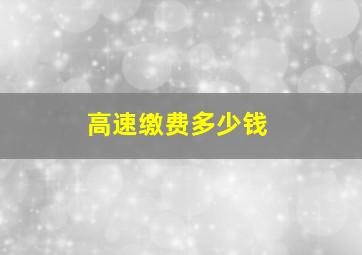 高速缴费多少钱